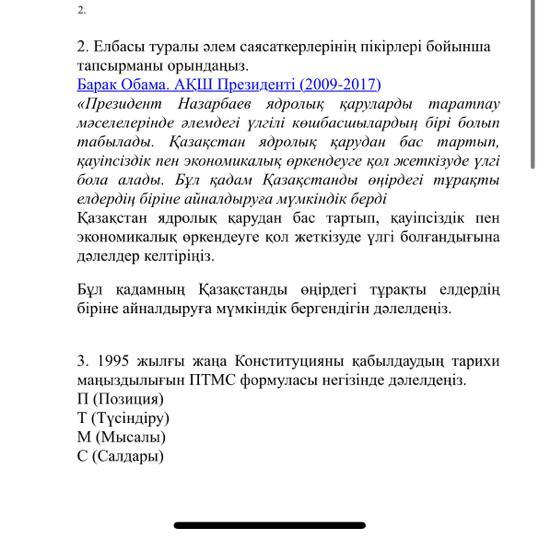 2.

2. Елбасы туралы әлем саясаткерлерінің пікірлері бойынша тапсырманы орындаңыз.
Барак Обама. АҚШ Президенті (2009-2017)
«Президент Назарбаев ядролық қаруларды таратпау мәселелерінде әлемдегі үлгілі көшбасшылардың бірі болып табылады. Қазақстан ядролық қарудан бас тартып, қауіпсіздік пен экономикалық өркендеуге қол жеткізуде үлгі бола алады. Бұл қадам Қазақстанды өңірдегі тұрақты елдердің біріне айналдыруға мүмкіндік берді
Қазақстан ядролық қарудан бас тартып, қауіпсіздік пен экономикалық өркендеуге қол жеткізуде үлгі болғандығына дәлелдер келтіріңіз.

Бұл қадамның Қазақстанды өңірдегі тұрақты елдердің біріне айналдыруға мүмкіндік бергендігін дәлелдеңіз.

3. 1995 жылғы жаңа Конституцияны қабылдаудың тарихи маңыздылығын ПТМС формуласы негізінде дәлелдеңіз.
П (Позиция)
Т (Түсіндіру)
М (Мысалы)
С (Салдары)